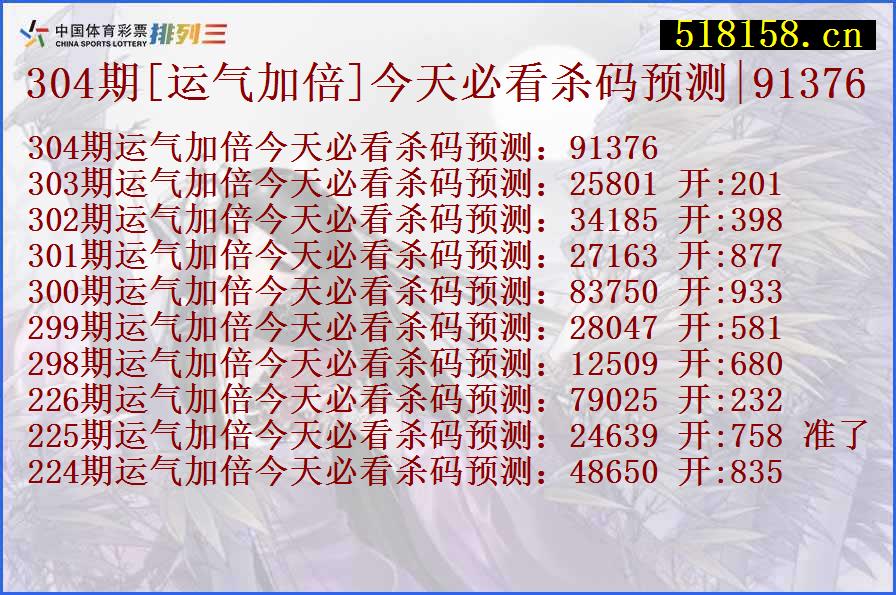 中国体育彩票 CHINA SPORTS LOTTERY 排列三

518158.cn

304期[运气加倍]今天必看杀码预测|91376

304期运气加倍今天必看杀码预测：91376
303期运气加倍今天必看杀码预测：25801 开:201
302期运气加倍今天必看杀码预测：34185 开:398
301期运气加倍今天必看杀码预测：27163 开:877
300期运气加倍今天必看杀码预测：83750 开:933
299期运气加倍今天必看杀码预测：28047 开:581
298期运气加倍今天必看杀码预测：12509 开:680
226期运气加倍今天必看杀码预测：79025 开:232
225期运气加倍今天必看杀码预测：24639 开:758 准了
224期运气加倍今天必看杀码预测：48650 开:835